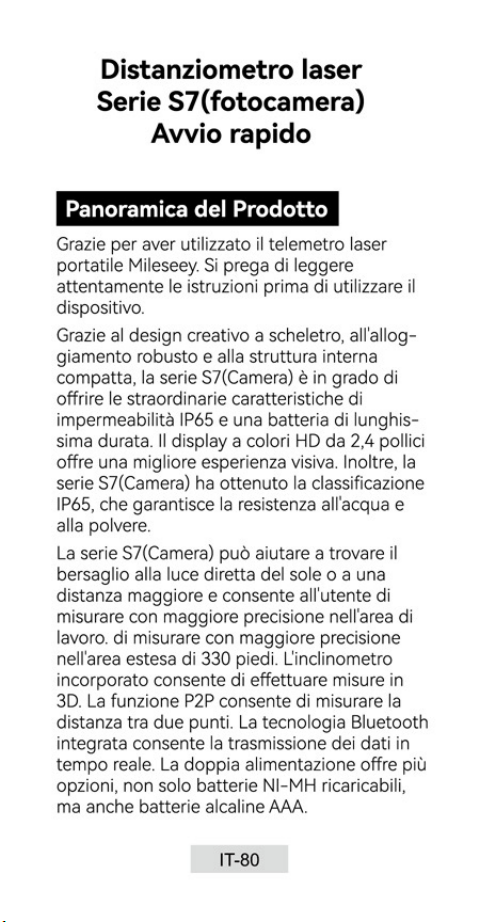 Distanziometro laser
Serie S7(fotocamera)
Avvio rapido

Panoramica del Prodotto

Grazie per aver utilizzato il telemetro laser portatile Mileseey. Si prega di leggere attentamente le istruzioni prima di utilizzare il dispositivo.

Grazie al design creativo a scheletro, all'alloggiamento robusto e alla struttura interna compatta, la serie S7(Camera) è in grado di offrire le straordinarie caratteristiche di impermeabilità IP65 e una batteria di lunghissima durata. Il display a colori HD da 2,4 pollici offre una migliore esperienza visiva. Inoltre, la serie S7(Camera) ha ottenuto la classificazione IP65, che garantisce la resistenza all'acqua e alla polvere.

La serie S7(Camera) può aiutare a trovare il bersaglio alla luce diretta del sole o a una distanza maggiore e consente all'utente di misurare con maggiore precisione nell'area di lavoro. di misurare con maggiore precisione nell'area estesa di 330 piedi. L'inclinometro incorporato consente di effettuare misure in 3D. La funzione P2P consente di misurare la distanza tra due punti. La tecnologia Bluetooth integrata consente la trasmissione dei dati in tempo reale. La doppia alimentazione offre più opzioni, non solo batterie NI-MH ricaricabili, ma anche batterie alcaline AAA.

IT-80